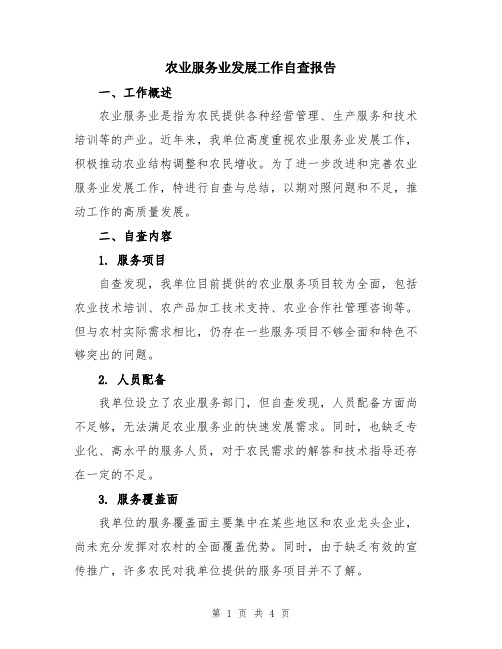 农业服务业发展工作自查报告

一、工作概述

农业服务业是指为农民提供各种经营管理、生产服务和技术培训等的产业。近年来，我单位高度重视农业服务业发展工作，积极推动农业结构调整和农民增收。为了进一步改进和完善农业服务业发展工作，特进行自查与总结，以期对照问题和不足，推动工作的高质量发展。

二、自查内容

1. 服务项目

自查发现，我单位目前提供的农业服务项目较为全面，包括农业技术培训、农产品加工技术支持、农业合作社管理咨询等。但与农村实际需求相比，仍存在一些服务项目不够全面和特色不够突出的问题。

2. 人员配备

我单位设立了农业服务部门，但自查发现，人员配备方面尚不足够，无法满足农业服务业的快速发展需求。同时，也缺乏专业化、高水平的服务人员，对于农民需求的解答和技术指导还存在一定的不足。

3. 服务覆盖面

我单位的服务覆盖面主要集中在某些地区和农业龙头企业，尚未充分发挥对农村的全面覆盖优势。同时，由于缺乏有效的宣传推广，许多农民对我单位提供的服务项目并不了解。

第 1 页 共 4 页